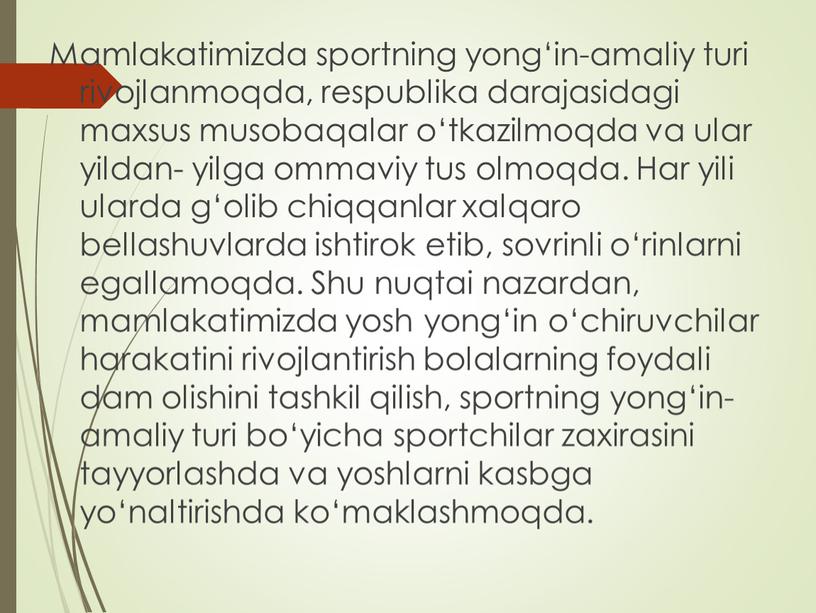 Mamlakatimizda sportning yong‘in-amaliy turi rivojlanmoqda, respublika darajasidagi maxsus musobaqalar o‘tkazilmoqda va ular yildan- yilga ommaviy tus olmoqda. Har yili ularda g‘olib chiqqanlar xalqaro bellashuvlarda ishtirok etib, sovrinli o‘rinlarni egallamoqda. Shu nuqtai nazardan, mamlakatimizda yosh yong‘in o‘chiruvchilar harakatini rivojlantirish bolalarning foydali dam olishini tashkil qilish, sportning yong‘in-amaliy turi bo‘yicha sportchilar zaxirasini tayyorlashda va yoshlarni kasbga yo‘naltirishda ko‘maklashmoqda.